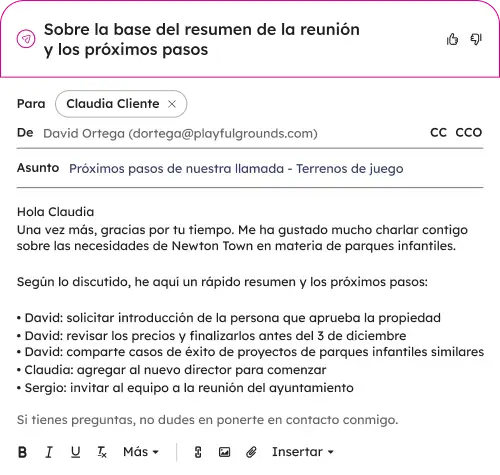 Sobre la base del resumen de la reunión y los próximos pasos

Para Claudia Cliente ×

De David Ortega (dortega@playfulgrounds.com) CC CCO

Asunto Próximos pasos de nuestra llamada - Terrenos de juego

Hola Claudia
Una vez más, gracias por tu tiempo. Me ha gustado mucho charlar contigo sobre las necesidades de Newton Town en materia de parques infantiles.

Según lo discutido, he aquí un rápido resumen y los próximos pasos:

• David: solicitar introducción de la persona que aprueba la propiedad
• David: revisar los precios y finalizarlos antes del 3 de diciembre
• David: comparte casos de éxito de proyectos de parques infantiles similares
• Claudia: agregar al nuevo director para comenzar
• Sergio: invitar al equipo a la reunión del ayuntamiento

Si tienes preguntas, no dudes en ponerte en contacto conmigo.

B I U Tx Más Insertar